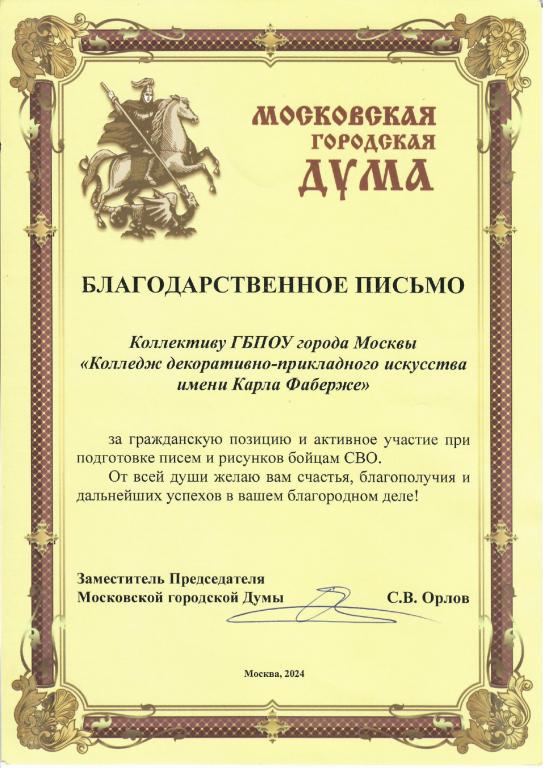 МОСКОВСКАЯ ГОРОДСКАЯ ДУМА

БЛАГОДАРСТВЕННОЕ ПИСЬМО

Коллективу ГБПОУ города Москвы «Колледж декоративно-прикладного искусства имени Карла Фаберже»

за гражданскую позицию и активное участие при подготовке писем и рисунков бойцам СВО.

От всей души желаю вам счастья, благополучия и дальнейших успехов в вашем благородном деле!

Заместитель Председателя Московской городской Думы С.В. Орлов

Москва, 2024